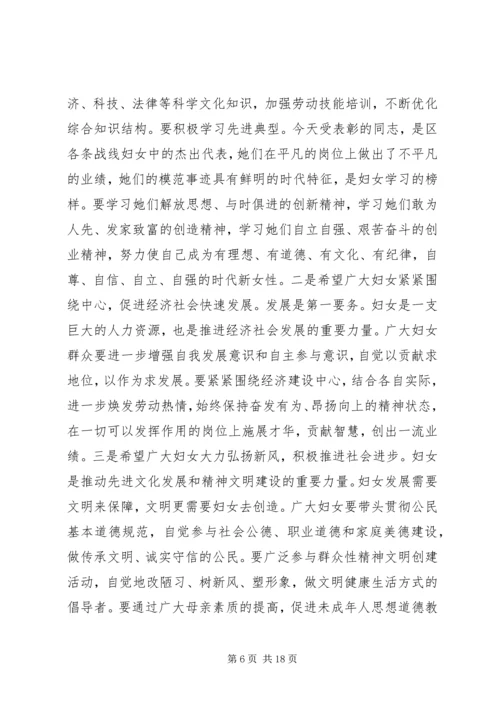 济、科技、法律等科学文化知识，加强劳动技能培训，不断优化综合知识结构。要积极学习先进典型。今天受表彰的同志，是区各条战线妇女中的杰出代表，她们在平凡的岗位上做出了不平凡的业绩，她们的模范事迹具有鲜明的时代特征，是妇女学习的榜样。要学习她们解放思想、与时俱进的创新精神，学习她们敢为人先、发家致富的创造精神，学习她们自立自强、艰苦奋斗的创业精神，努力使自己成为有理想、有道德、有文化、有纪律，自尊、自信、自立、自强的时代新女性。二是希望广大妇女紧紧围绕中心，促进经济社会快速发展。发展是第一要务。妇女是一支巨大的人力资源，也是推进经济社会发展的重要力量。广大妇女群众要进一步增强自我发展意识和自主参与意识，自觉以贡献求地位，以作为求发展。要紧紧围绕经济建设中心，结合各自实际，进一步焕发劳动热情，始终保持奋发有为、昂扬向上的精神状态，在一切可以发挥作用的岗位上施展才华，贡献智慧，创出一流业绩。三是希望广大妇女大力弘扬新风，积极推进社会进步。妇女是推动先进文化发展和精神文明建设的重要力量。妇女发展需要文明来保障，文明更需要妇女去创造。广大妇女要带头贯彻公民基本道德规范，自觉参与社会公德、职业道德和家庭美德建设，做传承文明、诚实守信的公民。要广泛参与群众性精神文明创建活动，自觉地改陋习、树新风、塑形象，做文明健康生活方式的倡导者。要通过广大母亲素质的提高，促进未成年人思想道德教

第 6 页 共 18 页